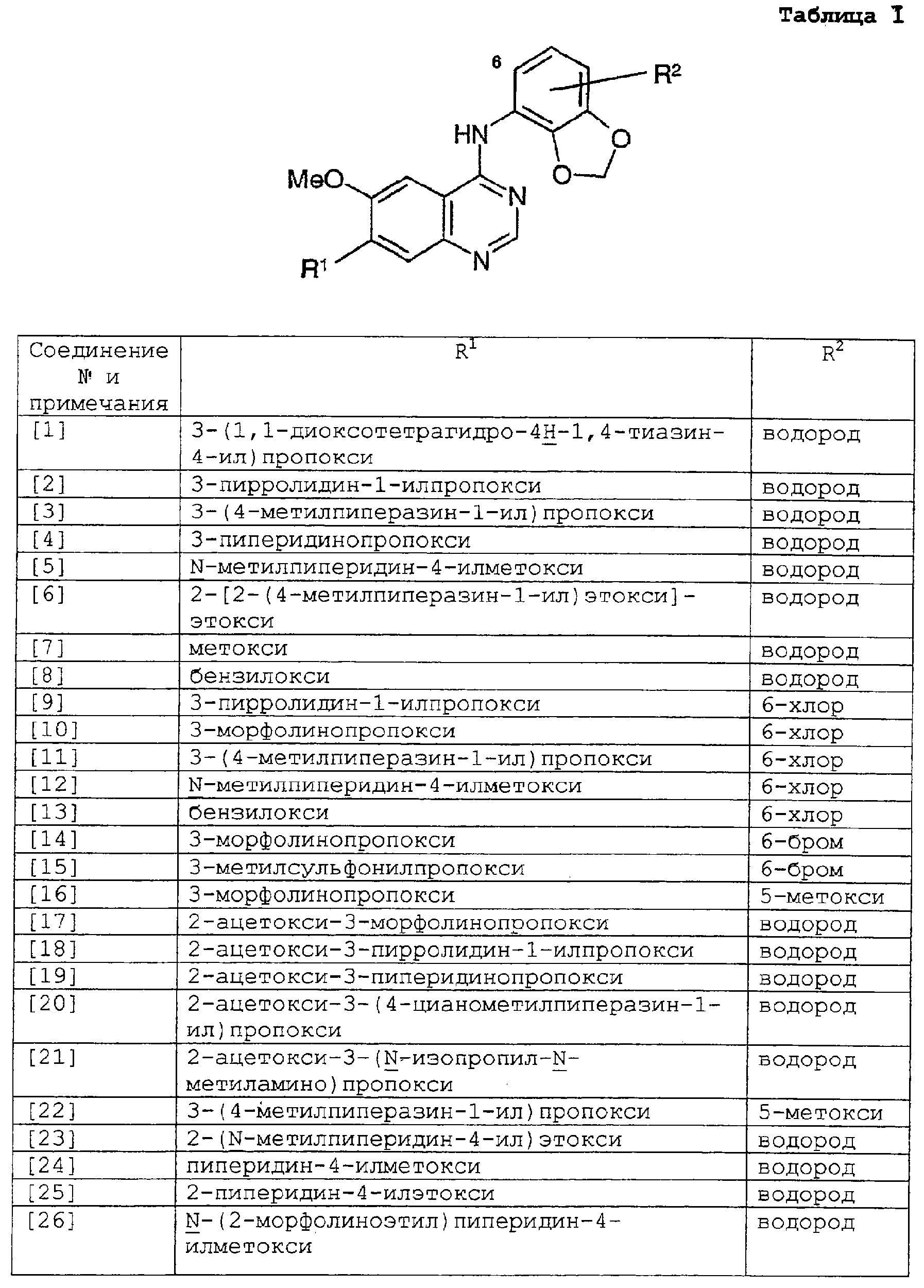 Таблица I

6
$R^2$
HN
O
O
MeO
N
N
$R^1$

| Соединение № и примечания | $R^1$ | $R^2$ |
|---|---|---|
| [1] | 3-(1,1-диоксотетрагидро-4H-1,4-тиазин-4-ил)пропокси | водород |
| [2] | 3-пирролидин-1-илпропокси | водород |
| [3] | 3-(4-метилпиперазин-1-ил)пропокси | водород |
| [4] | 3-пиперидинопропокси | водород |
| [5] | N-метилпиперидин-4-илметокси | водород |
| [6] | 2-[2-(4-метилпиперазин-1-ил)этокси]-этокси | водород |
| [7] | метокси | водород |
| [8] | бензилокси | водород |
| [9] | 3-пирролидин-1-илпропокси | 6-хлор |
| [10] | 3-морфолинопропокси | 6-хлор |
| [11] | 3-(4-метилпиперазин-1-ил)пропокси | 6-хлор |
| [12] | N-метилпиперидин-4-илметокси | 6-хлор |
| [13] | бензилокси | 6-хлор |
| [14] | 3-морфолинопропокси | 6-бром |
| [15] | 3-метилсульфонилпропокси | 6-бром |
| [16] | 3-морфолинопропокси | 5-метокси |
| [17] | 2-ацетокси-3-морфолинопропокси | водород |
| [18] | 2-ацетокси-3-пирролидин-1-илпропокси | водород |
| [19] | 2-ацетокси-3-пиперидинопропокси | водород |
| [20] | 2-ацетокси-3-(4-цианометилпиперазин-1-ил)пропокси | водород |
| [21] | 2-ацетокси-3-(N-изопропил-N-метиламино)пропокси | водород |
| [22] | 3-(4-метилпиперазин-1-ил)пропокси | 5-метокси |
| [23] | 2-(N-метилпиперидин-4-ил)этокси | водород |
| [24] | пиперидин-4-илметокси | водород |
| [25] | 2-пиперидин-4-илэтокси | водород |
| [26] | N-(2-морфолиноэтил)пиперидин-4-илметокси | водород |